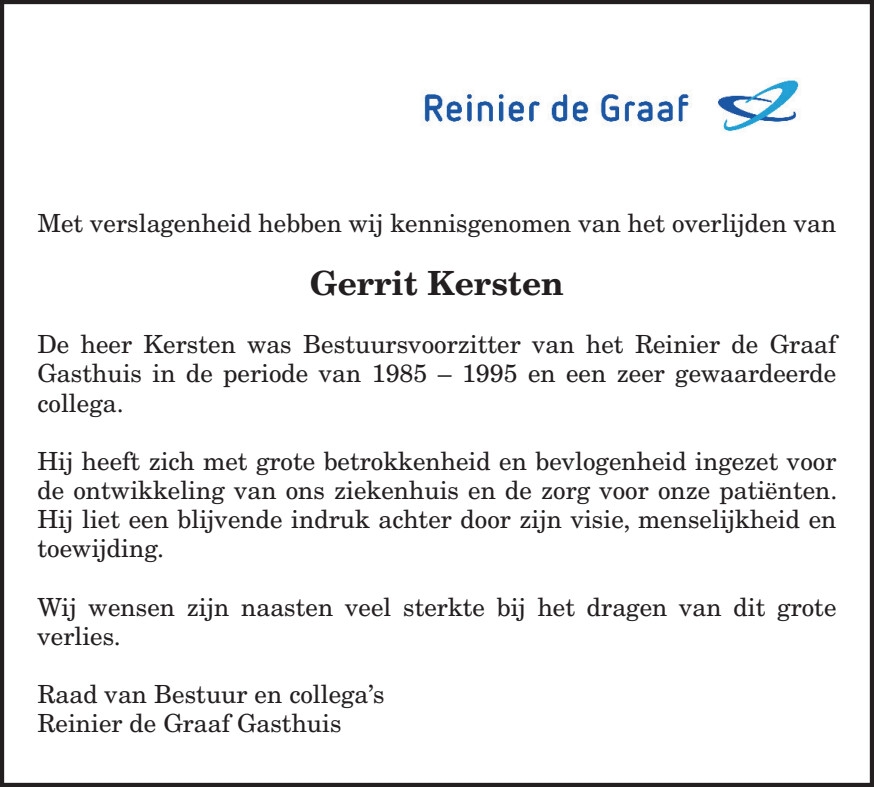 Reinier de Graaf

Met verslagenheid hebben wij kennisgenomen van het overlijden van

Gerrit Kersten

De heer Kersten was Bestuursvoorzitter van het Reinier de Graaf Gasthuis in de periode van 1985 – 1995 en een zeer gewaardeerde collega.

Hij heeft zich met grote betrokkenheid en bevlogenheid ingezet voor de ontwikkeling van ons ziekenhuis en de zorg voor onze patiënten. Hij liet een blijvende indruk achter door zijn visie, menselijkheid en toewijding.

Wij wensen zijn naasten veel sterkte bij het dragen van dit grote verlies.

Raad van Bestuur en collega's
Reinier de Graaf Gasthuis